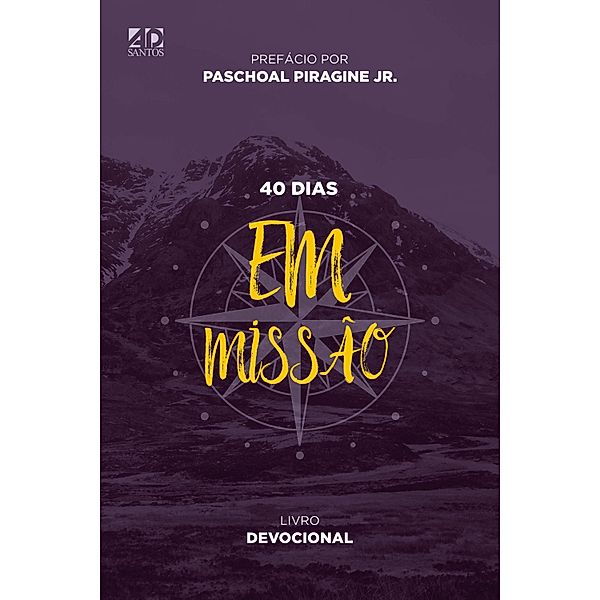 AD
SANTOS

PREFÁCIO POR
PASCHOAL PIRAGINE JR.

40 DIAS
EM
MISSÃO

LIVRO
DEVOCIONAL